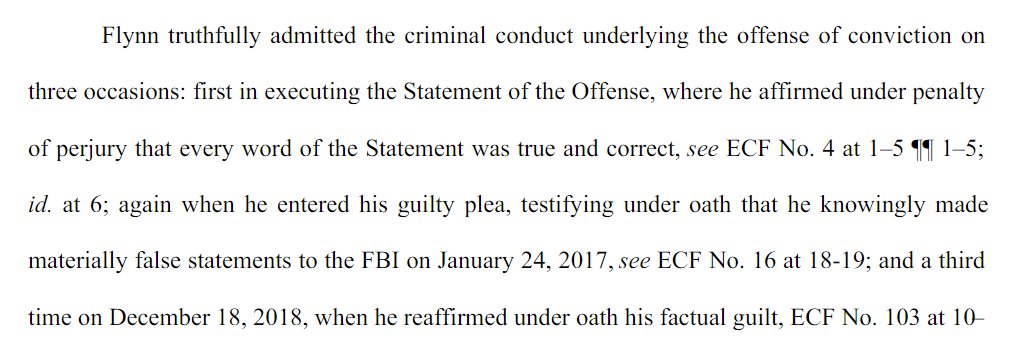 Flynn truthfully admitted the criminal conduct underlying the offense of conviction on three occasions: first in executing the Statement of the Offense, where he affirmed under penalty of perjury that every word of the Statement was true and correct, see ECF No. 4 at 1–5 ¶¶ 1–5; id. at 6; again when he entered his guilty plea, testifying under oath that he knowingly made materially false statements to the FBI on January 24, 2017, see ECF No. 16 at 18-19; and a third time on December 18, 2018, when he reaffirmed under oath his factual guilt, ECF No. 103 at 10–